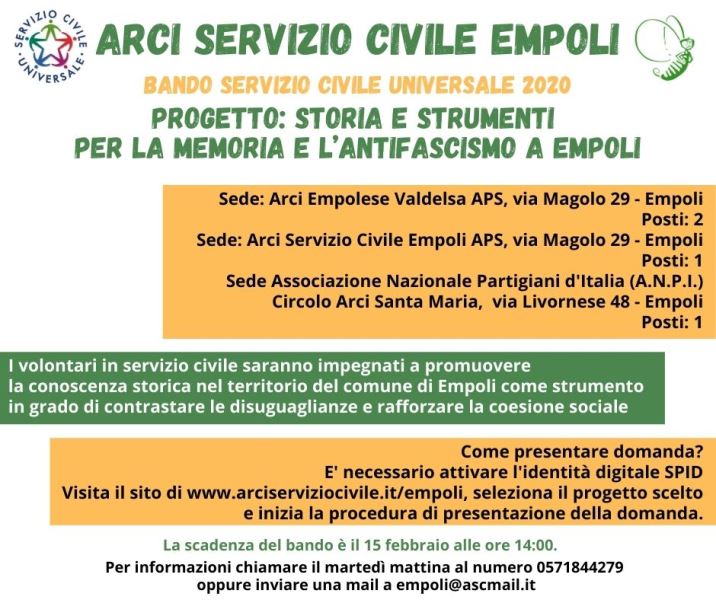 SERVIZIO CIVILE UNIVERSALE

ARCI SERVIZIO CIVILE EMPOLI

BANDO SERVIZIO CIVILE UNIVERSALE 2020

PROGETTO: STORIA E STRUMENTI PER LA MEMORIA E L'ANTIFASCISMO A EMPOLI

Sede: Arci Empolese Valdelsa APS, via Magolo 29 - Empoli
Posti: 2
Sede: Arci Servizio Civile Empoli APS, via Magolo 29 - Empoli
Posti: 1
Sede Associazione Nazionale Partigiani d'Italia (A.N.P.I.)
Circolo Arci Santa Maria, via Livornese 48 - Empoli
Posti: 1

I volontari in servizio civile saranno impegnati a promuovere la conoscenza storica nel territorio del comune di Empoli come strumento in grado di contrastare le disuguaglianze e rafforzare la coesione sociale

Come presentare domanda?
E' necessario attivare l'identità digitale SPID
Visita il sito di www.arciserviziocivile.it/empoli, seleziona il progetto scelto e inizia la procedura di presentazione della domanda.

La scadenza del bando è il 15 febbraio alle ore 14:00.

Per informazioni chiamare il martedì mattina al numero 0571844279 oppure inviare una mail a empoli@ascmail.it